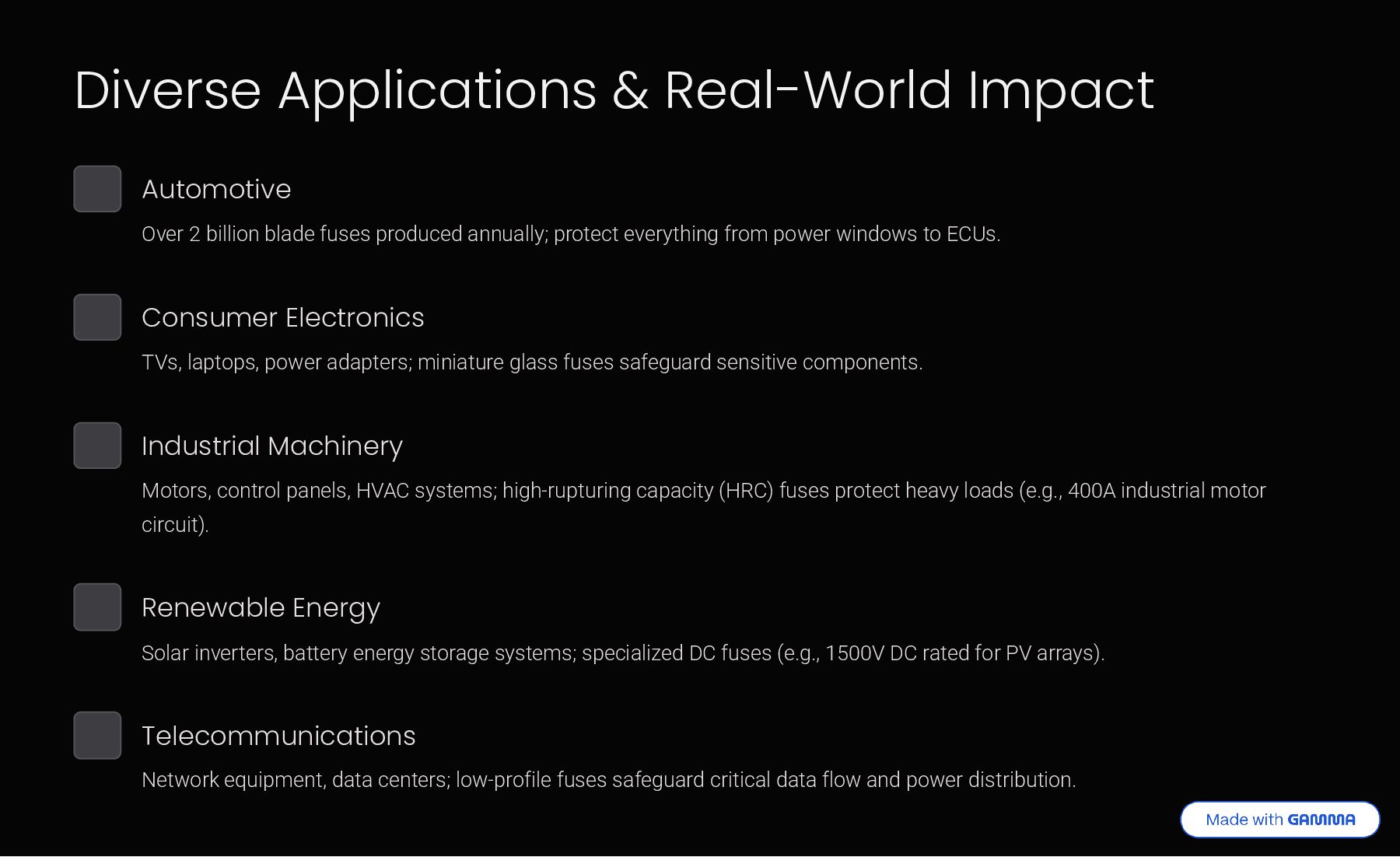 Diverse Applications & Real-World Impact

Automotive

Over 2 billion blade fuses produced annually; protect everything from power windows to ECUs.

Consumer Electronics

TVs, laptops, power adapters; miniature glass fuses safeguard sensitive components.

Industrial Machinery

Motors, control panels, HVAC systems; high-rupturing capacity (HRC) fuses protect heavy loads (e.g., 400A industrial motor circuit).

Renewable Energy

Solar inverters, battery energy storage systems; specialized DC fuses (e.g., 1500V DC rated for PV arrays).

Telecommunications

Network equipment, data centers; low-profile fuses safeguard critical data flow and power distribution.

Made with GAMMA